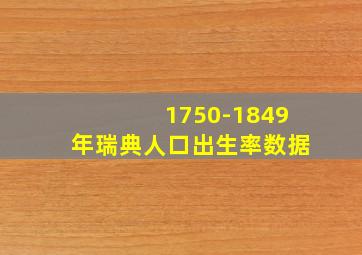 1750-1849
年瑞典人口出生率数据